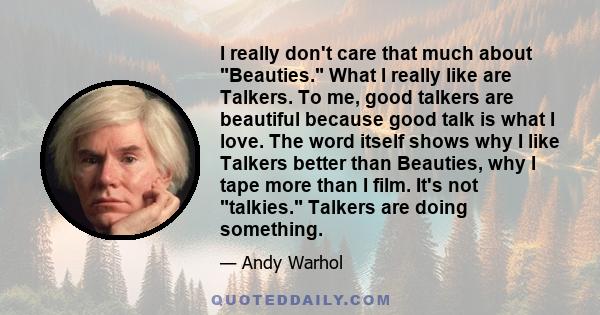 I really don't care that much about "Beauties." What I really like are Talkers. To me, good talkers are beautiful because good talk is what I love. The word itself shows why I like Talkers better than Beauties, why I tape more than I film. It's not "talkies." Talkers are doing something.

— Andy Warhol

QUOTEDDAILY.COM